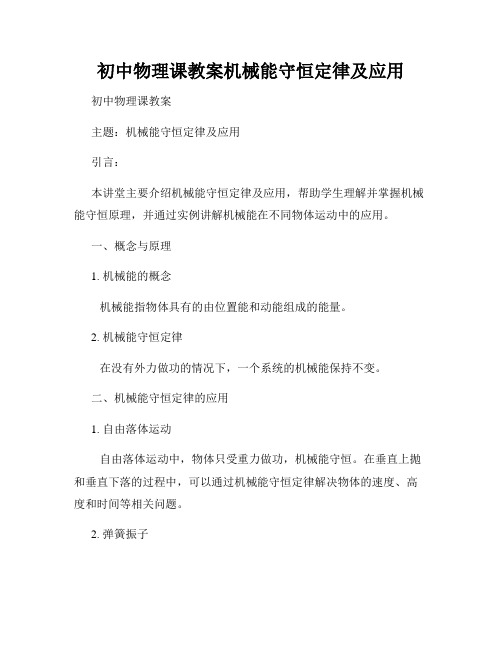 初中物理课教案机械能守恒定律及应用

初中物理课教案

主题：机械能守恒定律及应用

引言：

本讲堂主要介绍机械能守恒定律及应用，帮助学生理解并掌握机械能守恒原理，并通过实例讲解机械能在不同物体运动中的应用。

一、概念与原理

1. 机械能的概念

机械能指物体具有的由位置能和动能组成的能量。

2. 机械能守恒定律

在没有外力做功的情况下，一个系统的机械能保持不变。

二、机械能守恒定律的应用

1. 自由落体运动

自由落体运动中，物体只受重力做功，机械能守恒。在垂直上抛和垂直下落的过程中，可以通过机械能守恒定律解决物体的速度、高度和时间等相关问题。

2. 弹簧振子